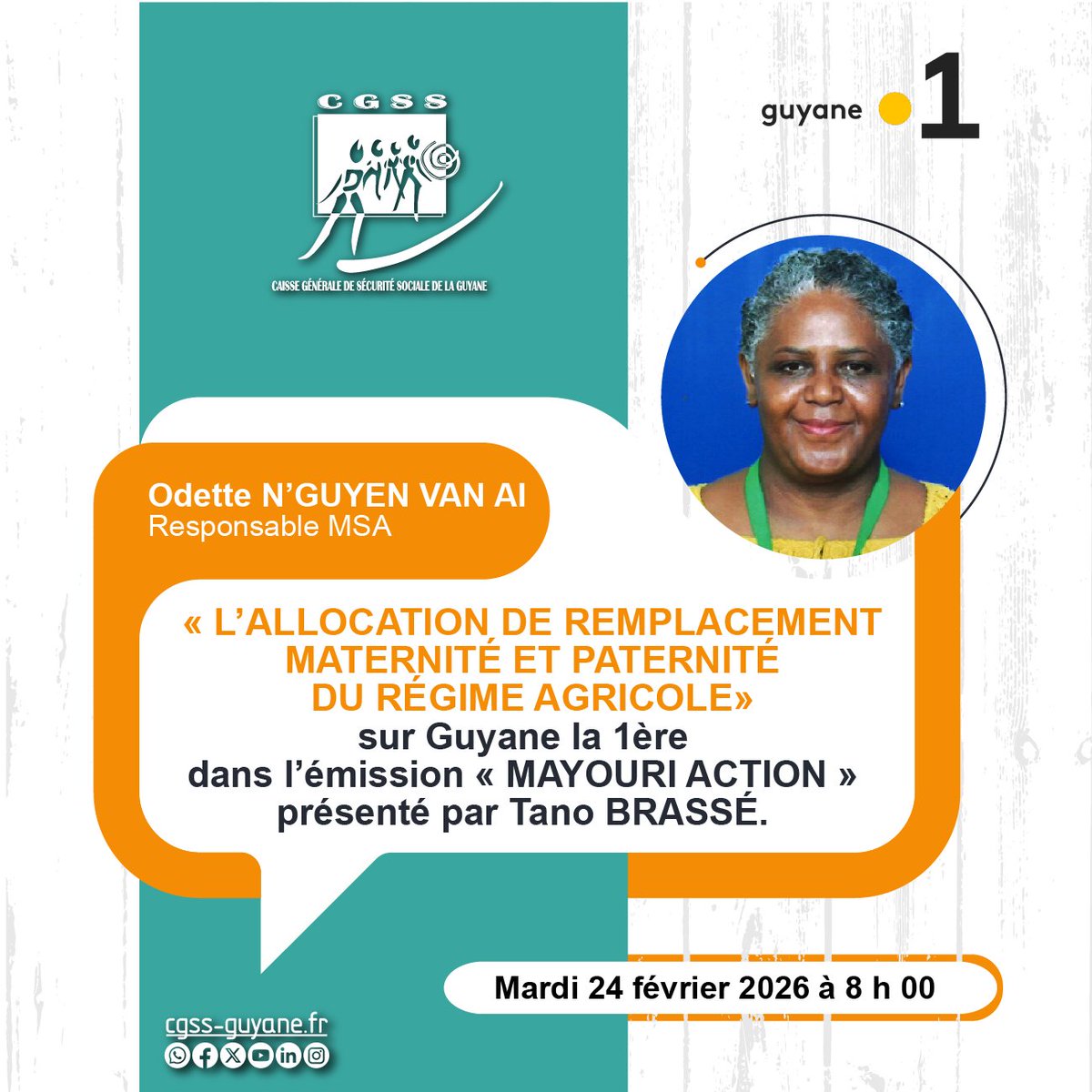 CGSS

CAISSE GÉNÉRALE DE SÉCURITÉ SOCIALE DE LA GUYANE

guyane 1

Odette N'GUYEN VAN AI
Responsable MSA

« L'ALLOCATION DE REMPLACEMENT MATERNITÉ ET PATERNITÉ DU RÉGIME AGRICOLE»
sur Guyane la 1ère
dans l'émission « MAYOURI ACTION »
présenté par Tano BRASSÉ.

Mardi 24 février 2026 à 8 h 00

cgss-guyane.fr